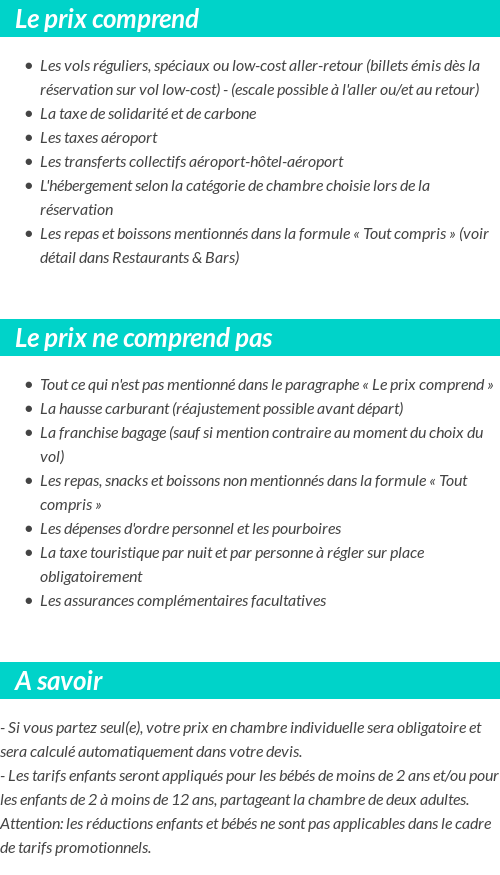 Le prix comprend

- Les vols réguliers, spéciaux ou low-cost aller-retour (billets émis dès la réservation sur vol low-cost) - (escale possible à l'aller ou/et au retour)
- La taxe de solidarité et de carbone
- Les taxes aéroport
- Les transferts collectifs aéroport-hôtel-aéroport
- L'hébergement selon la catégorie de chambre choisie lors de la réservation
- Les repas et boissons mentionnés dans la formule « Tout compris » (voir détail dans Restaurants & Bars)

Le prix ne comprend pas

- Tout ce qui n'est pas mentionné dans le paragraphe « Le prix comprend »
- La hausse carburant (réajustement possible avant départ)
- La franchise bagage (sauf si mention contraire au moment du choix du vol)
- Les repas, snacks et boissons non mentionnés dans la formule « Tout compris »
- Les dépenses d'ordre personnel et les pourboires
- La taxe touristique par nuit et par personne à régler sur place obligatoirement
- Les assurances complémentaires facultatives

A savoir

- Si vous partez seul(e), votre prix en chambre individuelle sera obligatoire et sera calculé automatiquement dans votre devis.
- Les tarifs enfants seront appliqués pour les bébés de moins de 2 ans et/ou pour les enfants de 2 à moins de 12 ans, partageant la chambre de deux adultes.
Attention: les réductions enfants et bébés ne sont pas applicables dans le cadre de tarifs promotionnels.